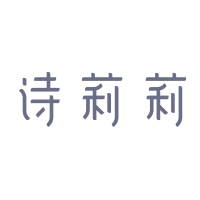 诗莉莉